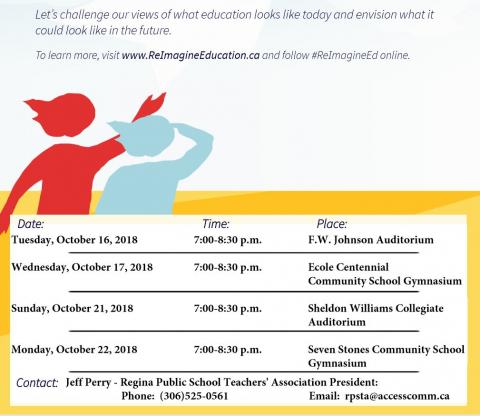 Let's challenge our views of what education looks like today and envision what it could look like in the future.

To learn more, visit www.ReImagineEducation.ca and follow #ReImagineEd online.

| Date: | Time: | Place: |
|---|---|---|
| Tuesday, October 16, 2018 | 7:00-8:30 p.m. | F.W. Johnson Auditorium |
| Wednesday, October 17, 2018 | 7:00-8:30 p.m. | Ecole Centennial Community School Gymnasium |
| Sunday, October 21, 2018 | 7:00-8:30 p.m. | Sheldon Williams Collegiate Auditorium |
| Monday, October 22, 2018 | 7:00-8:30 p.m. | Seven Stones Community School Gymnasium |

Contact: Jeff Perry - Regina Public School Teachers' Association President:
Phone: (306)525-0561 Email: rpsta@accesscomm.ca